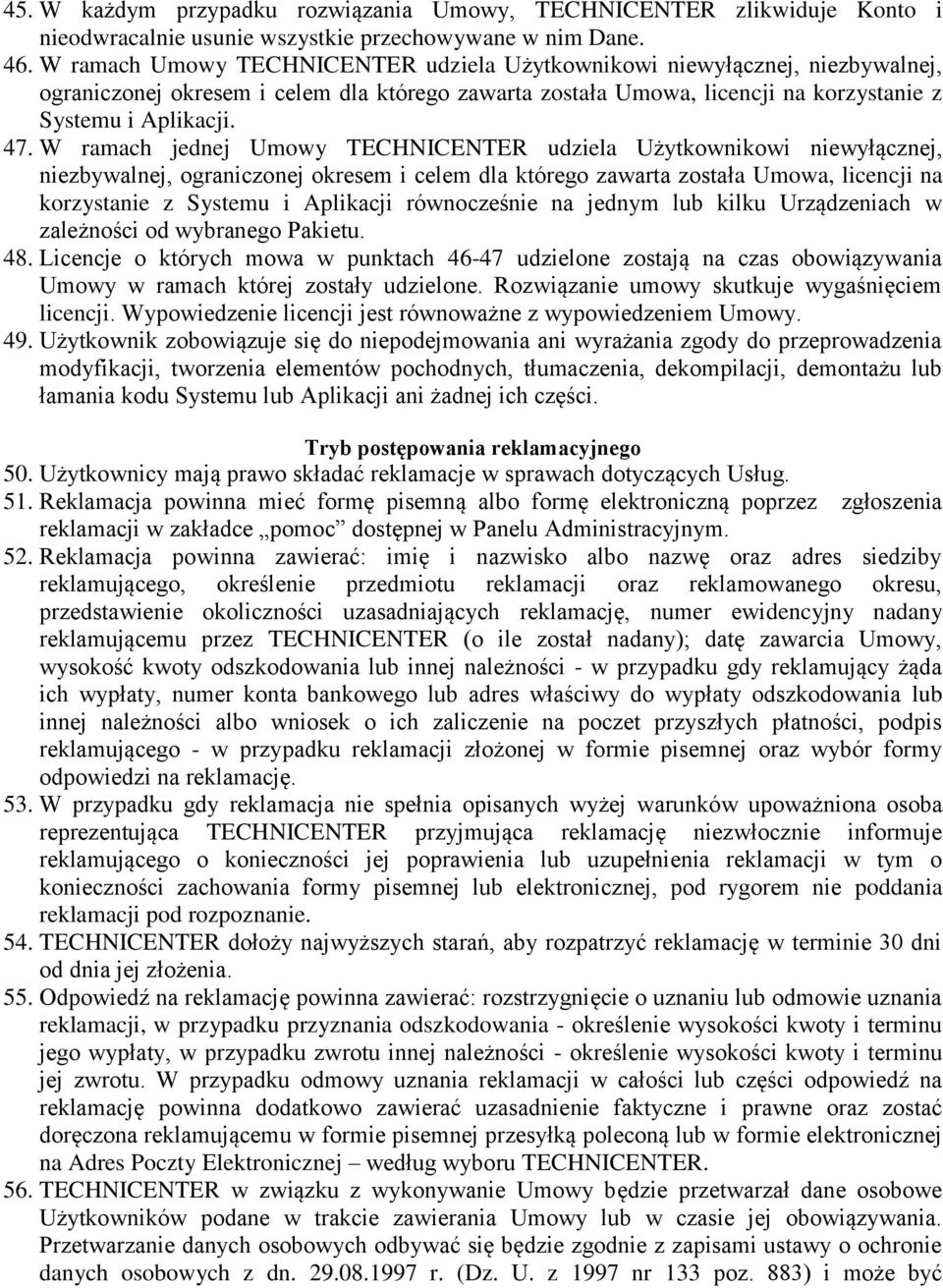 45. W każdym przypadku rozwiązania Umowy, TECHNICENTER zlikwiduje Konto i nieodwracalnie usunie wszystkie przechowywane w nim Dane.
46. W ramach Umowy TECHNICENTER udziela Użytkownikowi niewyłącznej, niezbywalnej, ograniczonej okresem i celem dla którego zawarta została Umowa, licencji na korzystanie z Systemu i Aplikacji.
47. W ramach jednej Umowy TECHNICENTER udziela Użytkownikowi niewyłącznej, niezbywalnej, ograniczonej okresem i celem dla którego zawarta została Umowa, licencji na korzystanie z Systemu i Aplikacji równocześnie na jednym lub kilku Urządzeniach w zależności od wybranego Pakietu.
48. Licencje o których mowa w punktach 46-47 udzielone zostają na czas obowiązywania Umowy w ramach której zostały udzielone. Rozwiązanie umowy skutkuje wygaśnięciem licencji. Wypowiedzenie licencji jest równoważne z wypowiedzeniem Umowy.
49. Użytkownik zobowiązuje się do niepodejmowania ani wyrażania zgody do przeprowadzenia modyfikacji, tworzenia elementów pochodnych, tłumaczenia, dekompilacji, demontażu lub łamania kodu Systemu lub Aplikacji ani żadnej ich części.

Tryb postępowania reklamacyjnego
50. Użytkownicy mają prawo składać reklamacje w sprawach dotyczących Usług.
51. Reklamacja powinna mieć formę pisemną albo formę elektroniczną poprzez zgłoszenia reklamacji w zakładce „pomoc” dostępnej w Panelu Administracyjnym.
52. Reklamacja powinna zawierać: imię i nazwisko albo nazwę oraz adres siedziby reklamującego, określenie przedmiotu reklamacji oraz reklamowanego okresu, przedstawienie okoliczności uzasadniających reklamację, numer ewidencyjny nadany reklamującemu przez TECHNICENTER (o ile został nadany); datę zawarcia Umowy, wysokość kwoty odszkodowania lub innej należności - w przypadku gdy reklamujący żąda ich wypłaty, numer konta bankowego lub adres właściwy do wypłaty odszkodowania lub innej należności albo wniosek o ich zaliczenie na poczet przyszłych płatności, podpis reklamującego - w przypadku reklamacji złożonej w formie pisemnej oraz wybór formy odpowiedzi na reklamację.
53. W przypadku gdy reklamacja nie spełnia opisanych wyżej warunków upoważniona osoba reprezentująca TECHNICENTER przyjmująca reklamację niezwłocznie informuje reklamującego o konieczności jej poprawienia lub uzupełnienia reklamacji w tym o konieczności zachowania formy pisemnej lub elektronicznej, pod rygorem nie poddania reklamacji pod rozpoznanie.
54. TECHNICENTER dołoży najwyższych starań, aby rozpatrzyć reklamację w terminie 30 dni od dnia jej złożenia.
55. Odpowiedź na reklamację powinna zawierać: rozstrzygnięcie o uznaniu lub odmowie uznania reklamacji, w przypadku przyznania odszkodowania - określenie wysokości kwoty i terminu jego wypłaty, w przypadku zwrotu innej należności - określenie wysokości kwoty i terminu jej zwrotu. W przypadku odmowy uznania reklamacji w całości lub części odpowiedź na reklamację powinna dodatkowo zawierać uzasadnienie faktyczne i prawne oraz zostać doręczona reklamującemu w formie pisemnej przesyłką poleconą lub w formie elektronicznej na Adres Poczty Elektronicznej – według wyboru TECHNICENTER.
56. TECHNICENTER w związku z wykonywanie Umowy będzie przetwarzał dane osobowe Użytkowników podane w trakcie zawierania Umowy lub w czasie jej obowiązywania. Przetwarzanie danych osobowych odbywać się będzie zgodnie z zapisami ustawy o ochronie danych osobowych z dn. 29.08.1997 r. (Dz. U. z 1997 nr 133 poz. 883) i może być